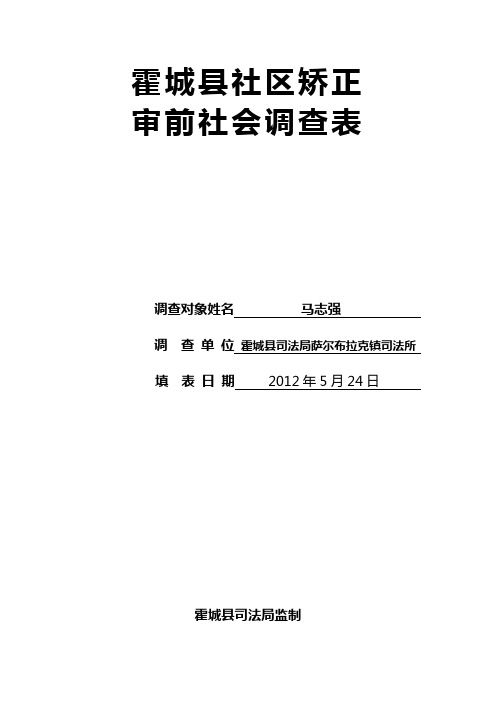 霍城县社区矫正
审前社会调查表

调查对象姓名 马志强

调 查 单 位 霍城县司法局萨尔布拉克镇司法所

填 表 日 期 2012 年 5 月 24 日

霍城县司法局监制